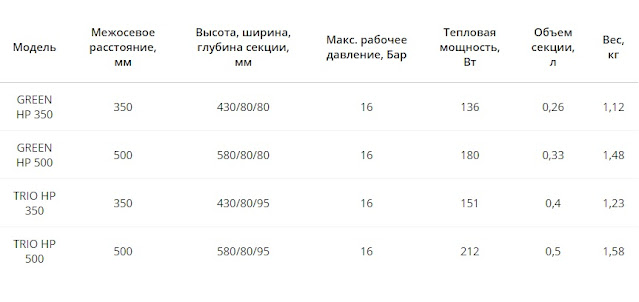 | Модель | Межосевое расстояние, мм | Высота, ширина, глубина секции, мм | Макс. рабочее давление, Бар | Тепловая мощность, Вт | Объем секции, л | Вес, кг |
|---|---|---|---|---|---|---|
| GREEN HP 350 | 350 | 430/80/80 | 16 | 136 | 0,26 | 1,12 |
| GREEN HP 500 | 500 | 580/80/80 | 16 | 180 | 0,33 | 1,48 |
| TRIO HP 350 | 350 | 430/80/95 | 16 | 151 | 0,4 | 1,23 |
| TRIO HP 500 | 500 | 580/80/95 | 16 | 212 | 0,5 | 1,58 |